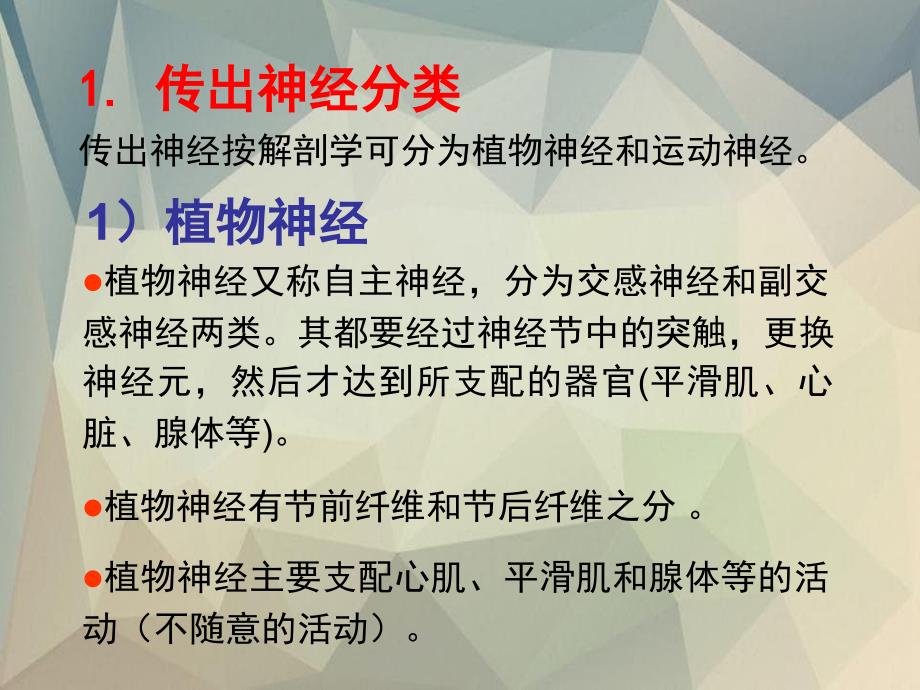 1. 传出神经分类

传出神经按解剖学可分为植物神经和运动神经。

1）植物神经

●植物神经又称自主神经，分为交感神经和副交感神经两类。其都要经过神经节中的突触，更换神经元，然后才达到所支配的器官(平滑肌、心脏、腺体等)。

●植物神经有节前纤维和节后纤维之分 。

●植物神经主要支配心肌、平滑肌和腺体等的活动（不随意的活动）。